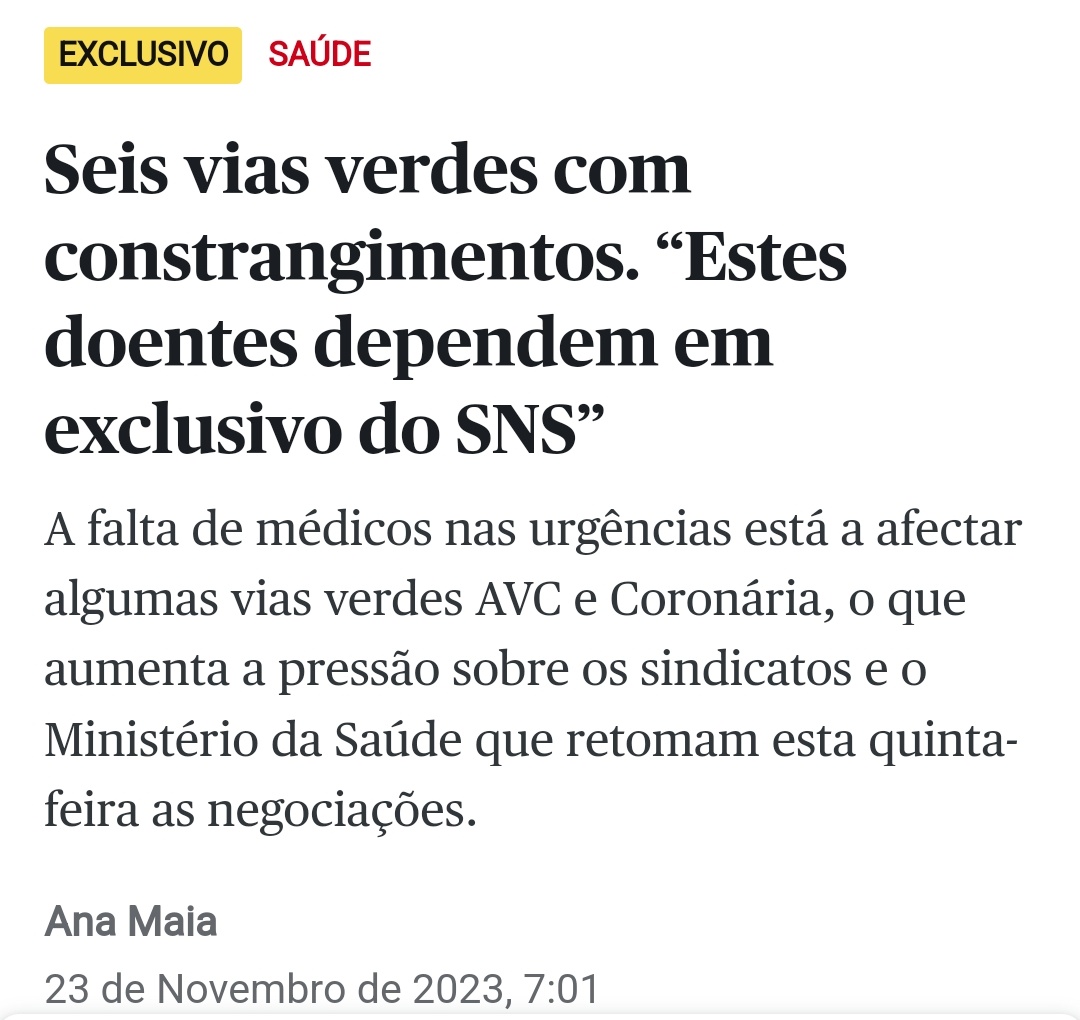 EXCLUSIVO SAÚDE

Seis vias verdes com constrangimentos. “Estes doentes dependem em exclusivo do SNS”

A falta de médicos nas urgências está a afectar algumas vias verdes AVC e Coronária, o que aumenta a pressão sobre os sindicatos e o Ministério da Saúde que retomam esta quinta-feira as negociações.

Ana Maia

23 de Novembro de 2023, 7:01